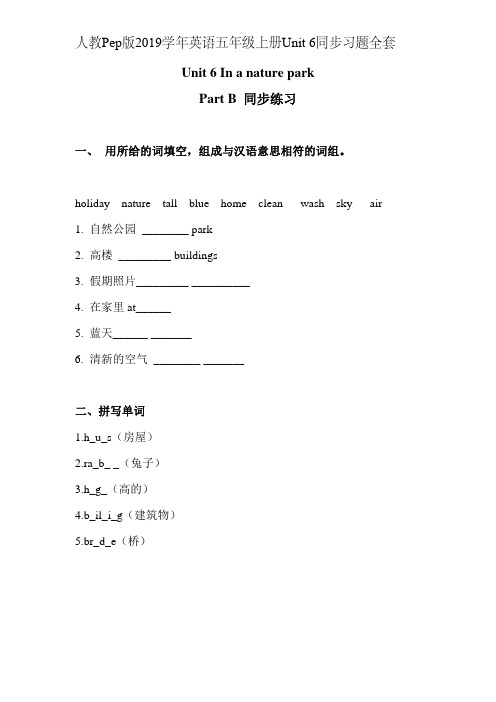 人教Pep版2019学年英语五年级上册Unit 6同步习题全套

Unit 6 In a nature park

Part B 同步练习

一、 用所给的词填空，组成与汉语意思相符的词组。

holiday nature tall blue home clean wash sky air

1. 自然公园 ________ park

2. 高楼 _________ buildings

3. 假期照片_________ __________

4. 在家里 at______

5. 蓝天______ _______

6. 清新的空气 ________ _______

二、拼写单词

1.h_u_s（房屋）

2.ra_b_ _（兔子）

3.h_g_（高的）

4.b_il_i_g（建筑物）

5.br_d_e（桥）